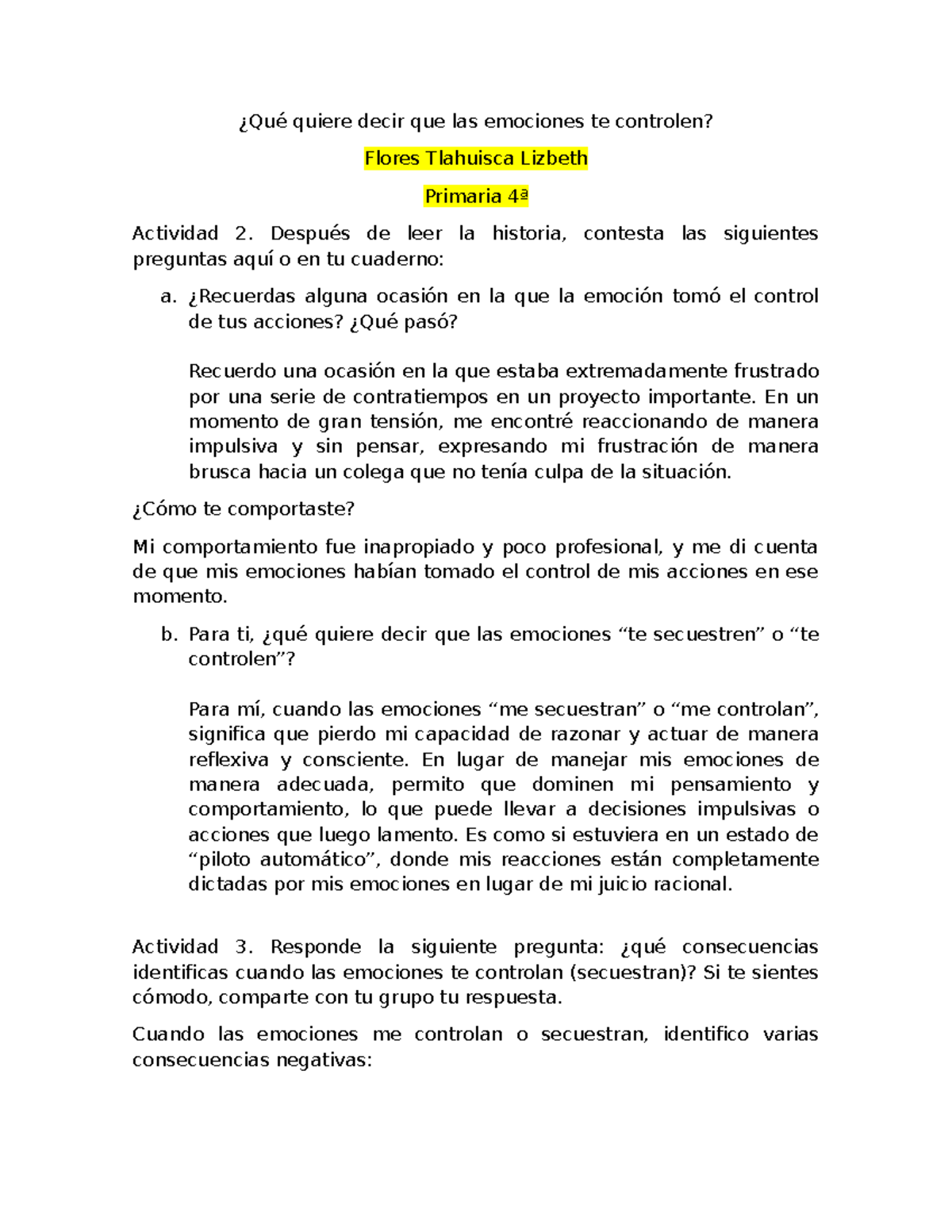 ¿Qué quiere decir que las emociones te controlen?

Flores Tlahuisca Lizbeth

Primaria 4ª

Actividad 2. Después de leer la historia, contesta las siguientes preguntas aquí o en tu cuaderno:

a. ¿Recuerdas alguna ocasión en la que la emoción tomó el control de tus acciones? ¿Qué pasó?

Recuerdo una ocasión en la que estaba extremadamente frustrado por una serie de contratiempos en un proyecto importante. En un momento de gran tensión, me encontré reaccionando de manera impulsiva y sin pensar, expresando mi frustración de manera brusca hacia un colega que no tenía culpa de la situación.

¿Cómo te comportaste?

Mi comportamiento fue inapropiado y poco profesional, y me di cuenta de que mis emociones habían tomado el control de mis acciones en ese momento.

b. Para ti, ¿qué quiere decir que las emociones “te secuestren” o “te controlen”?

Para mí, cuando las emociones “me secuestran” o “me controlan”, significa que pierdo mi capacidad de razonar y actuar de manera reflexiva y consciente. En lugar de manejar mis emociones de manera adecuada, permito que dominen mi pensamiento y comportamiento, lo que puede llevar a decisiones impulsivas o acciones que luego lamento. Es como si estuviera en un estado de “piloto automático”, donde mis reacciones están completamente dictadas por mis emociones en lugar de mi juicio racional.

Actividad 3. Responde la siguiente pregunta: ¿qué consecuencias identificas cuando las emociones te controlan (secuestran)? Si te sientes cómodo, comparte con tu grupo tu respuesta.

Cuando las emociones me controlan o secuestran, identifico varias consecuencias negativas: